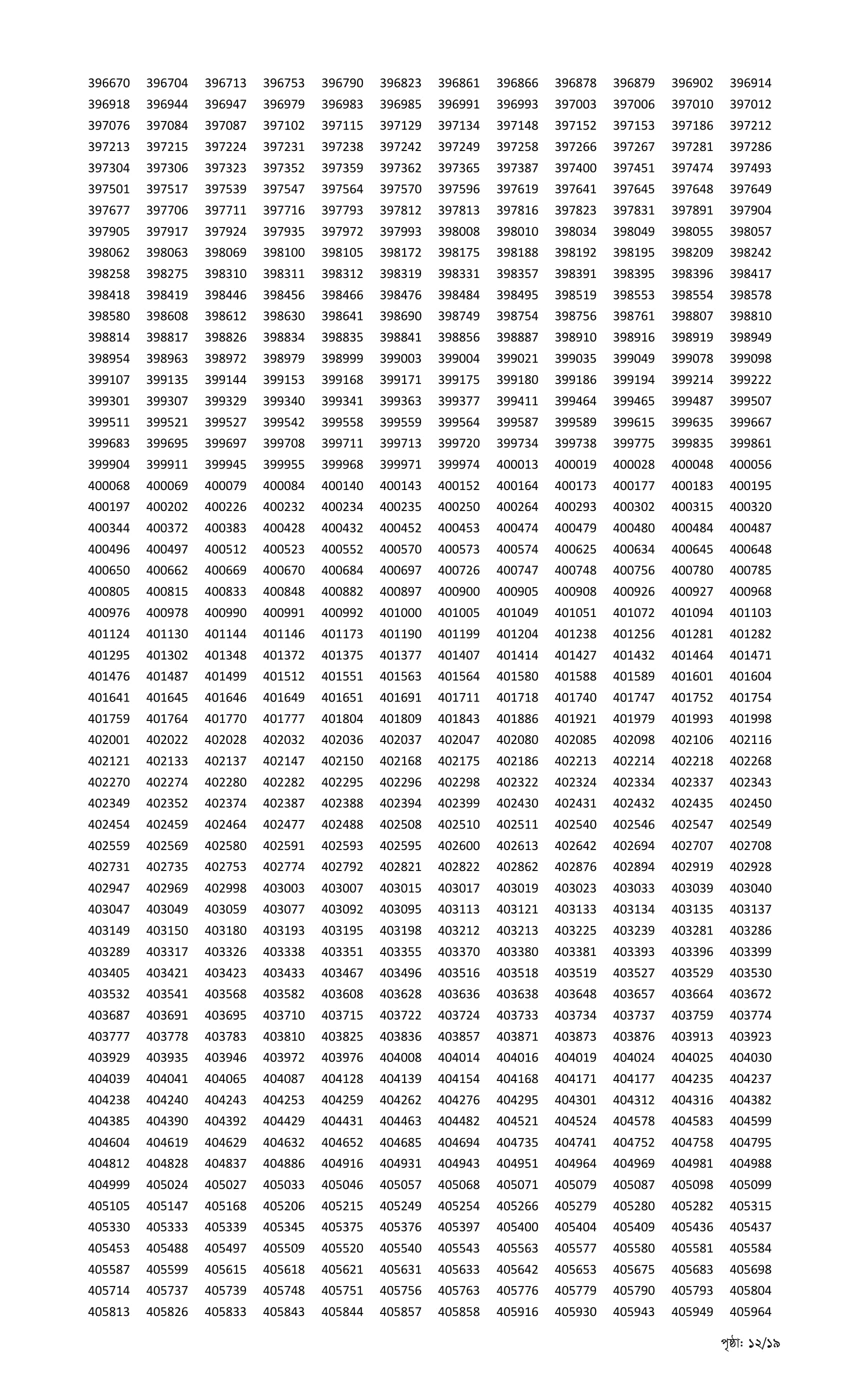 396670 396704 396713 396753 396790 396823 396861 396866 396878 396879 396902 396914
396918 396944 396947 396979 396983 396985 396991 396993 397003 397006 397010 397012
397076 397084 397087 397102 397115 397129 397134 397148 397152 397153 397186 397212
397213 397215 397224 397231 397238 397242 397249 397258 397266 397267 397281 397286
397304 397306 397323 397352 397359 397362 397365 397387 397400 397451 397474 397493
397501 397517 397539 397547 397564 397570 397596 397619 397641 397645 397648 397649
397677 397706 397711 397716 397793 397812 397813 397816 397823 397831 397891 397904
397905 397917 397924 397935 397972 397993 398008 398010 398034 398049 398055 398057
398062 398063 398069 398100 398105 398172 398175 398188 398192 398195 398209 398242
398258 398275 398310 398311 398312 398319 398331 398357 398391 398395 398396 398417
398418 398419 398446 398456 398466 398476 398484 398495 398519 398553 398554 398578
398580 398608 398612 398630 398641 398690 398749 398754 398756 398761 398807 398810
398814 398817 398826 398834 398835 398841 398856 398887 398910 398916 398919 398949
398954 398963 398972 398979 398999 399003 399004 399021 399035 399049 399078 399098
399107 399135 399144 399153 399168 399171 399175 399180 399186 399194 399214 399222
399301 399307 399329 399340 399341 399363 399377 399411 399464 399465 399487 399507
399511 399521 399527 399542 399558 399559 399564 399587 399589 399615 399635 399667
399683 399695 399697 399708 399711 399713 399720 399734 399738 399775 399835 399861
399904 399911 399945 399955 399968 399971 399974 400013 400019 400028 400048 400056
400068 400069 400079 400084 400140 400143 400152 400164 400173 400177 400183 400195
400197 400202 400226 400232 400234 400235 400250 400264 400293 400302 400315 400320
400344 400372 400383 400428 400432 400452 400453 400474 400479 400480 400484 400487
400496 400497 400512 400523 400552 400570 400573 400574 400625 400634 400645 400648
400650 400662 400669 400670 400684 400697 400726 400747 400748 400756 400780 400785
400805 400815 400833 400848 400882 400897 400900 400905 400908 400926 400927 400968
400976 400978 400990 400991 400992 401000 401005 401049 401051 401072 401094 401103
401124 401130 401144 401146 401173 401190 401199 401204 401238 401256 401281 401282
401295 401302 401348 401372 401375 401377 401407 401414 401427 401432 401464 401471
401476 401487 401499 401512 401551 401563 401564 401580 401588 401589 401601 401604
401641 401645 401646 401649 401651 401691 401711 401718 401740 401747 401752 401754
401759 401764 401770 401777 401804 401809 401843 401886 401921 401979 401993 401998
402001 402022 402028 402032 402036 402037 402047 402080 402085 402098 402106 402116
402121 402133 402137 402147 402150 402168 402175 402186 402213 402214 402218 402268
402270 402274 402280 402282 402295 402296 402298 402322 402324 402334 402337 402343
402349 402352 402374 402387 402388 402394 402399 402430 402431 402432 402435 402450
402454 402459 402464 402477 402488 402508 402510 402511 402540 402546 402547 402549
402559 402569 402580 402591 402593 402595 402600 402613 402642 402694 402707 402708
402731 402735 402753 402774 402792 402821 402822 402862 402876 402894 402919 402928
402947 402969 402998 403003 403007 403015 403017 403019 403023 403033 403039 403040
403047 403049 403059 403077 403092 403095 403113 403121 403133 403134 403135 403137
403149 403150 403180 403193 403195 403198 403212 403213 403225 403239 403281 403286
403289 403317 403326 403338 403351 403355 403370 403380 403381 403393 403396 403399
403405 403421 403423 403433 403467 403496 403516 403518 403519 403527 403529 403530
403532 403541 403568 403582 403608 403628 403636 403638 403648 403657 403664 403672
403687 403691 403695 403710 403715 403722 403724 403733 403734 403737 403759 403774
403777 403778 403783 403810 403825 403836 403857 403871 403873 403876 403913 403923
403929 403935 403946 403972 403976 404008 404014 404016 404019 404024 404025 404030
404039 404041 404065 404087 404128 404139 404154 404168 404171 404177 404235 404237
404238 404240 404243 404253 404259 404262 404276 404295 404301 404312 404316 404382
404385 404390 404392 404429 404431 404463 404482 404521 404524 404578 404583 404599
404604 404619 404629 404632 404652 404685 404694 404735 404741 404752 404758 404795
404812 404828 404837 404886 404916 404931 404943 404951 404964 404969 404981 404988
404999 405024 405027 405033 405046 405057 405068 405071 405079 405087 405098 405099
405105 405147 405168 405206 405215 405249 405254 405266 405279 405280 405282 405315
405330 405333 405339 405345 405375 405376 405397 405400 405404 405409 405436 405437
405453 405488 405497 405509 405520 405540 405543 405563 405577 405580 405581 405584
405587 405599 405615 405618 405621 405631 405633 405642 405653 405675 405683 405698
405714 405737 405739 405748 405751 405756 405763 405776 405779 405790 405793 405804
405813 405826 405833 405843 405844 405857 405858 405916 405930 405943 405949 405964

পৃষ্ঠা: ১২/১৯